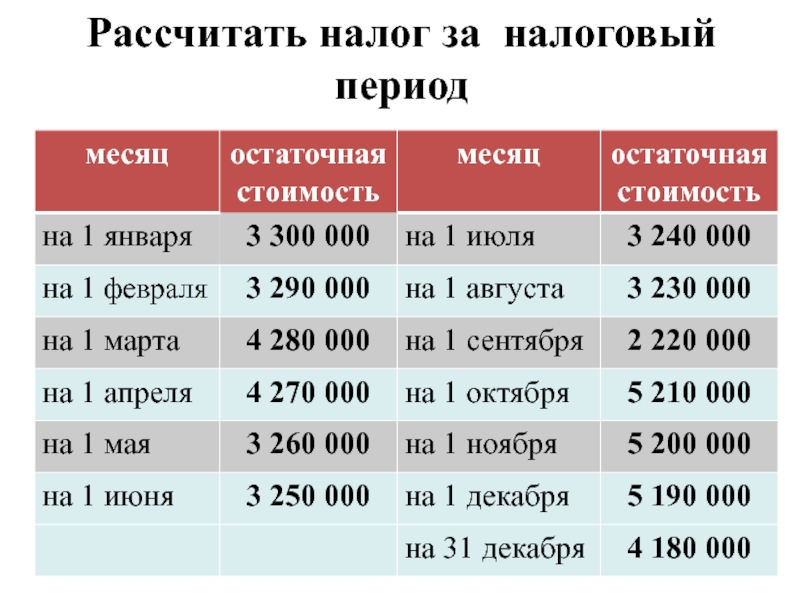 Рассчитать налог за налоговый период

| месяц | остаточная стоимость | месяц | остаточная стоимость |
|---|---|---|---|
| на 1 января | 3 300 000 | на 1 июля | 3 240 000 |
| на 1 февраля | 3 290 000 | на 1 августа | 3 230 000 |
| на 1 марта | 4 280 000 | на 1 сентября | 2 220 000 |
| на 1 апреля | 4 270 000 | на 1 октября | 5 210 000 |
| на 1 мая | 3 260 000 | на 1 ноября | 5 200 000 |
| на 1 июня | 3 250 000 | на 1 декабря | 5 190 000 |
| | | на 31 декабря | 4 180 000 |